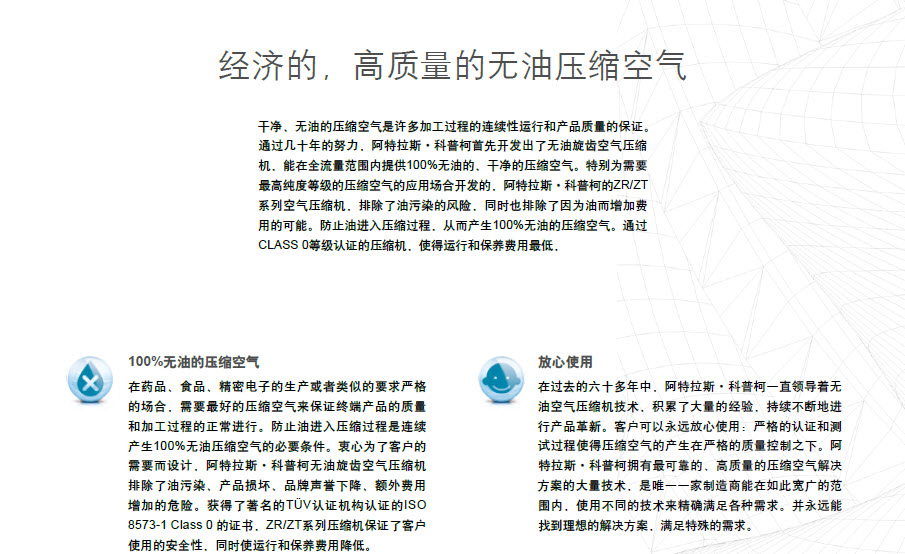 经济的，高质量的无油压缩空气

干净、无油的压缩空气是许多加工过程的连续性运行和产品质量的保证。通过几十年的努力，阿特拉斯·科普柯首先开发出了无油旋齿空气压缩机，能在全流量范围内提供100%无油的、干净的压缩空气。特别为需要最高纯度等级的压缩空气的应用场合开发的，阿特拉斯·科普柯的ZR/ZT系列空气压缩机，排除了油污染的风险，同时也排除了因为油而增加费用的可能。防止油进入压缩过程，从而产生100%无油的压缩空气。通过CLASS 0等级认证的压缩机，使得运行和保养费用最低。

100%无油的压缩空气

在药品、食品、精密电子的生产或者类似的要求严格的场合，需要最好的压缩空气来保证终端产品的质量和加工过程的正常进行。防止油进入压缩过程是连续产生100%无油压缩空气的必要条件。衷心为了客户的需要而设计，阿特拉斯·科普柯无油旋齿空气压缩机排除了油污染、产品损坏、品牌声誉下降、额外费用增加的危险。获得了著名的TÜV认证机构认证的ISO 8573-1 Class 0 的证书，ZR/ZT系列压缩机保证了客户使用的安全性，同时使运行和保养费用降低。

放心使用

在过去的六十多年中，阿特拉斯·科普柯一直领导着无油空气压缩机技术，积累了大量的经验，持续不断地进行产品革新。客户可以永远放心使用：严格的认证和测试过程使得压缩空气的产生在严格的质量控制之下。阿特拉斯·科普柯拥有最可靠的、高质量的压缩空气解决方案的大量技术，是唯一一家制造商能在如此宽广的范围内，使用不同的技术来精确满足各种需求。并永远能找到理想的解决方案，满足特殊的需求。